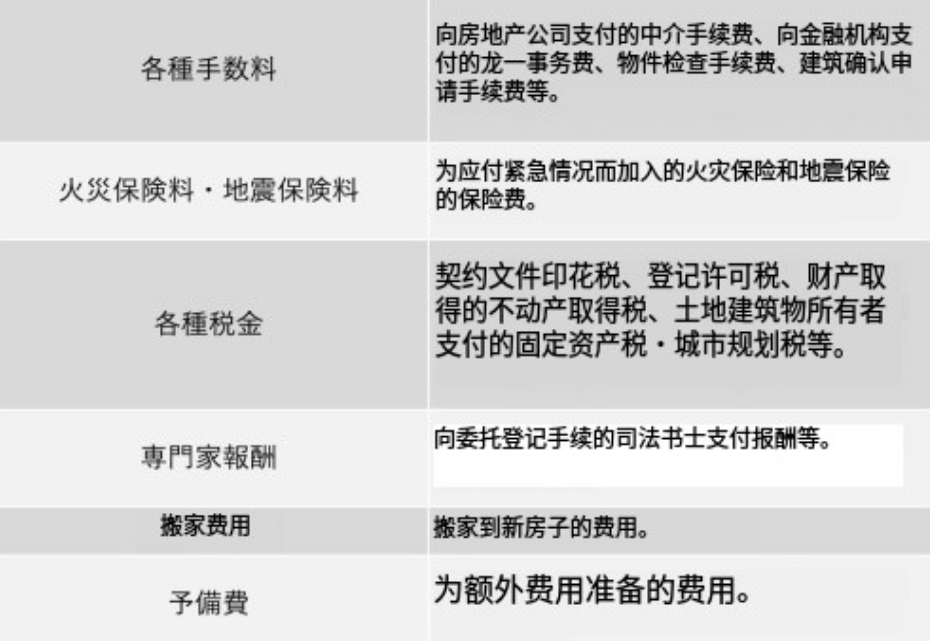 | 各種手数料 | 向房地产公司支付的中介手续费、向金融机构支付的龙一事务费、物件检查手续费、建筑确认申请手续费等。 |
|---|---|
| 火災保険料・地震保険料 | 为应付紧急情况而加入的火灾保险和地震保险的保险费。 |
| 各種税金 | 契约文件印花税、登记许可税、财产取得的不动产取得税、土地建筑物所有者支付的固定资产税・城市规划税等。 |
| 専門家報酬 | 向委托登记手续的司法书士支付报酬等。 |
| 搬家费用 | 搬家到新房子的费用。 |
| 予備費 | 为额外费用准备的费用。 |